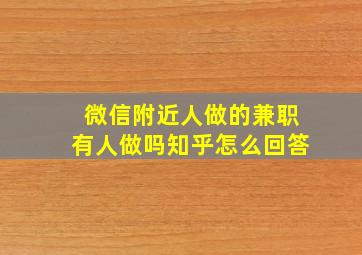 微信附近人做的兼职
有人做吗知乎怎么回答